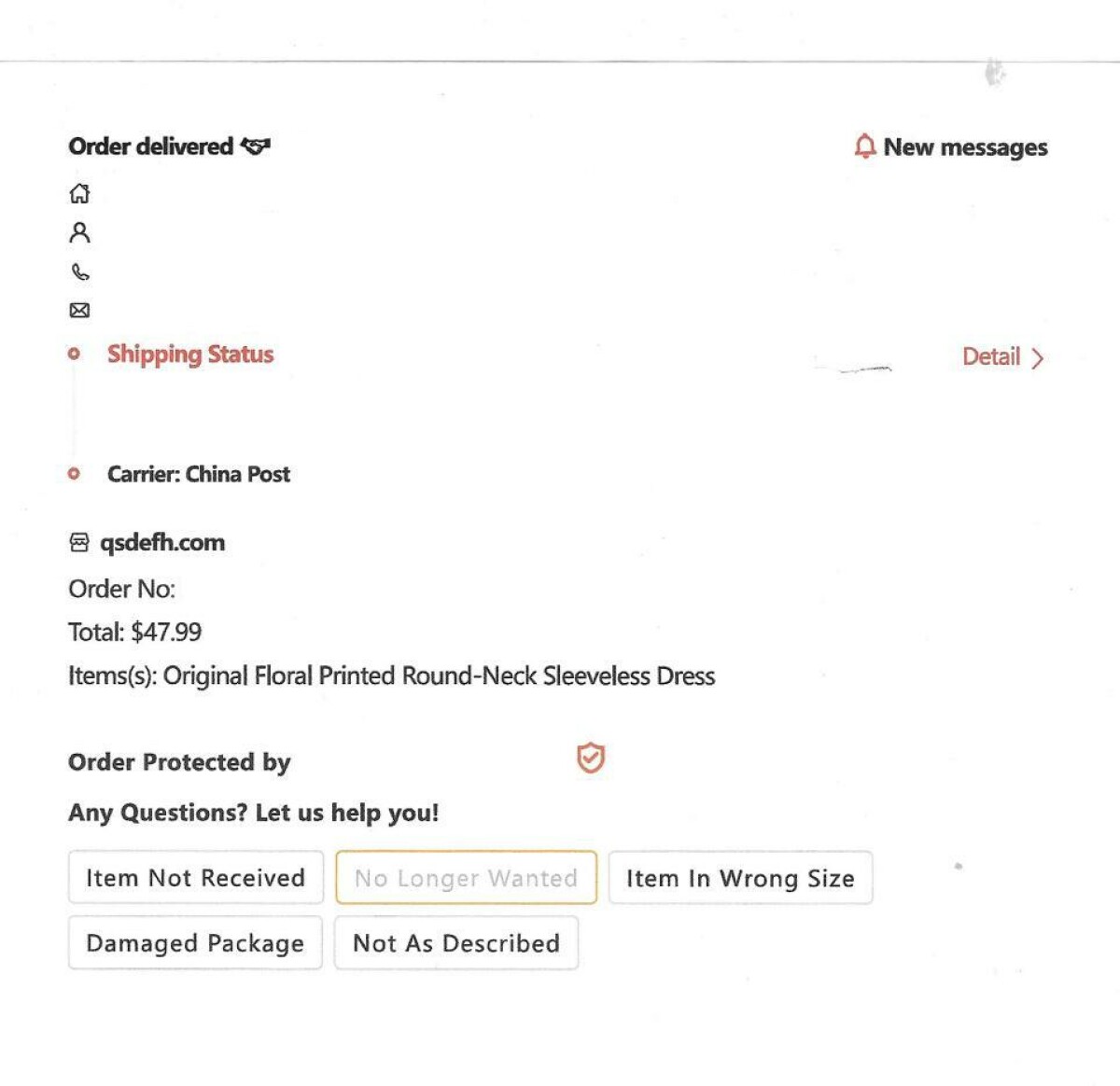 Order delivered

New messages

Shipping Status

Detail

Carrier: China Post

qsdefh.com

Order No:

Total: $47.99

Items(s): Original Floral Printed Round-Neck Sleeveless Dress

Order Protected by

Any Questions? Let us help you!

Item Not Received

No Longer Wanted

Item In Wrong Size

Damaged Package

Not As Described